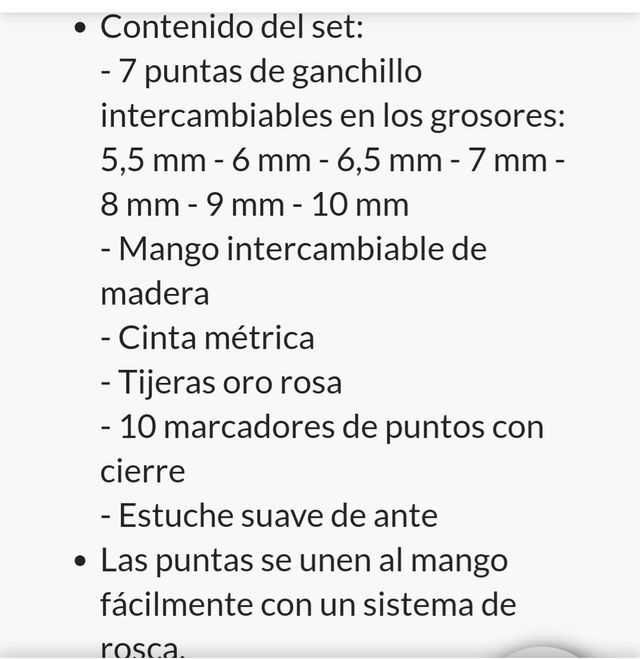 • Contenido del set:
- 7 puntas de ganchillo intercambiables en los grosores: 5,5 mm - 6 mm - 6,5 mm - 7 mm - 8 mm - 9 mm - 10 mm
- Mango intercambiable de madera
- Cinta métrica
- Tijeras oro rosa
- 10 marcadores de puntos con cierre
- Estuche suave de ante

• Las puntas se unen al mango fácilmente con un sistema de rosca.